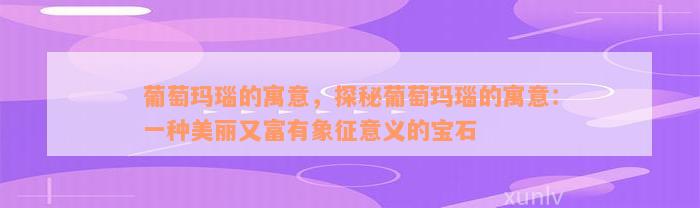 葡萄玛瑙的寓意，探秘葡萄玛瑙的寓意：一种美丽又富有象征意义的宝石

xunlv